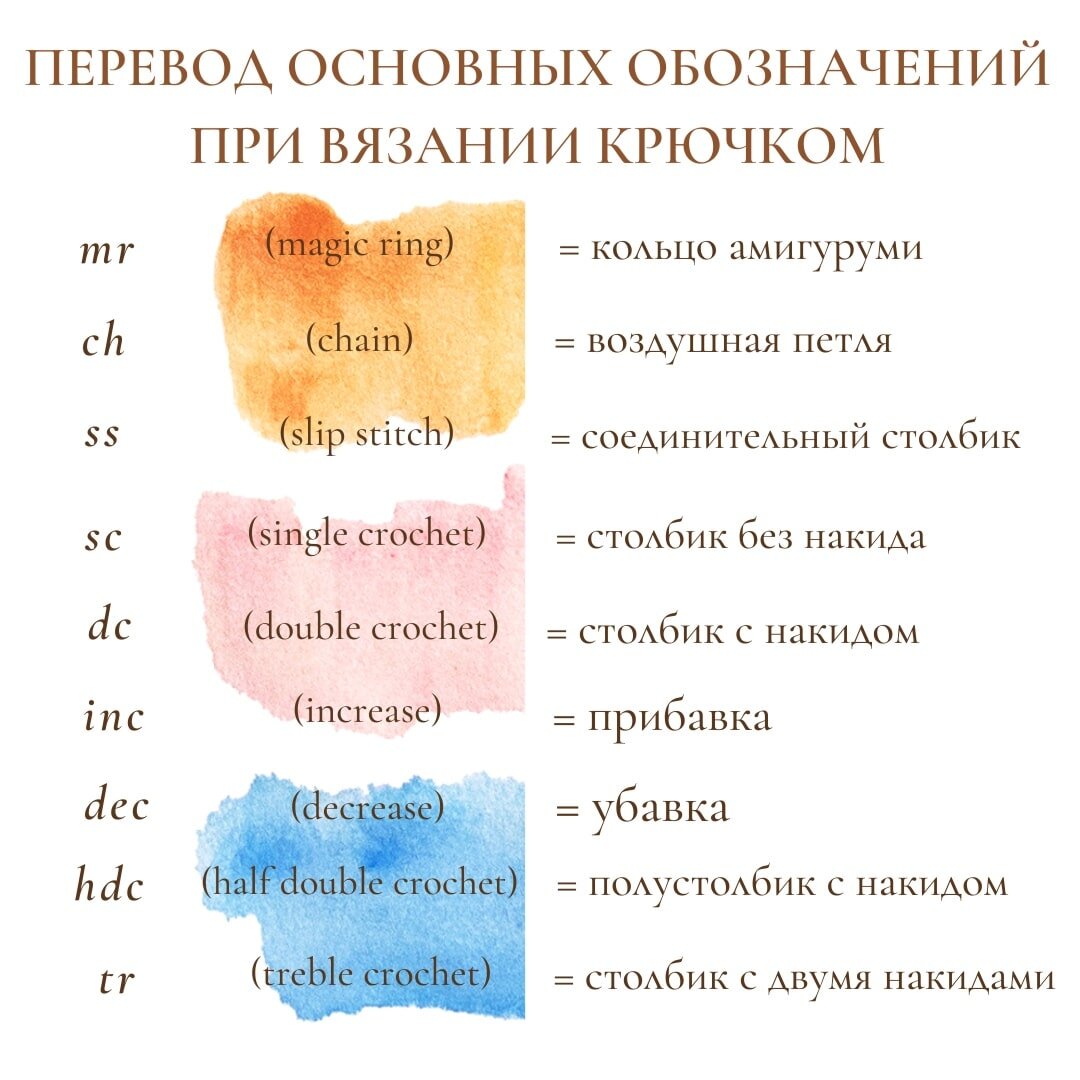 ПЕРЕВОД ОСНОВНЫХ ОБОЗНАЧЕНИЙ ПРИ ВЯЗАНИИ КРЮЧКОМ

mr (magic ring) = кольцо амигуруми

ch (chain) = воздушная петля

ss (slip stitch) = соединительный столбик

sc (single crochet) = столбик без накида

dc (double crochet) = столбик с накидом

inc (increase) = прибавка

dec (decrease) = убавка

hdc (half double crochet) = полустолбик с накидом

tr (treble crochet) = столбик с двумя накидами